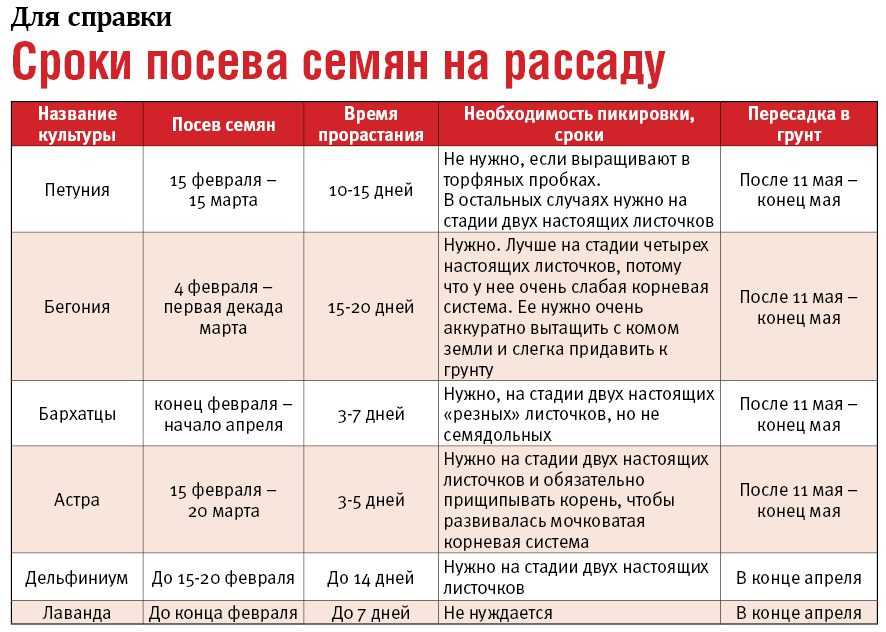 Для справки

Сроки посева семян на рассаду

| Название культуры | Посев семян | Время прорастания | Необходимость пикировки, сроки | Пересадка в грунт |
|---|---|---|---|---|
| Петуния | 15 февраля – 15 марта | 10-15 дней | Не нужно, если выращивают в торфяных пробках. В остальных случаях нужно на стадии двух настоящих листочков | После 11 мая – конец мая |
| Бегония | 4 февраля – первая декада марта | 15-20 дней | Нужно. Лучше на стадии четырех настоящих листочков, потому что у нее очень слабая корневая система. Ее нужно очень аккуратно вытащить с комом земли и слегка придавить к грунту | После 11 мая – конец мая |
| Бархатцы | конец февраля – начало апреля | 3-7 дней | Нужно, на стадии двух настоящих «резных» листочков, но не семядольных | После 11 мая – конец мая |
| Астра | 15 февраля – 20 марта | 3-5 дней | Нужно на стадии двух настоящих листочков и обязательно прищипывать корень, чтобы развивалась мочковатая корневая система | После 11 мая – конец мая |
| Дельфиниум | До 15-20 февраля | До 14 дней | Нужно на стадии двух настоящих листочков | В конце апреля |
| Лаванда | До конца февраля | До 7 дней | Не нуждается | В конце апреля |